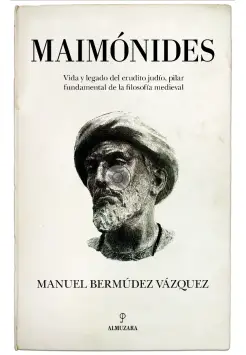 MAIMÓNIDES

Vida y legado del erudito judío, pilar fundamental de la filosofía medieval

MANUEL BERMÚDEZ VÁZQUEZ

ALMUZARA